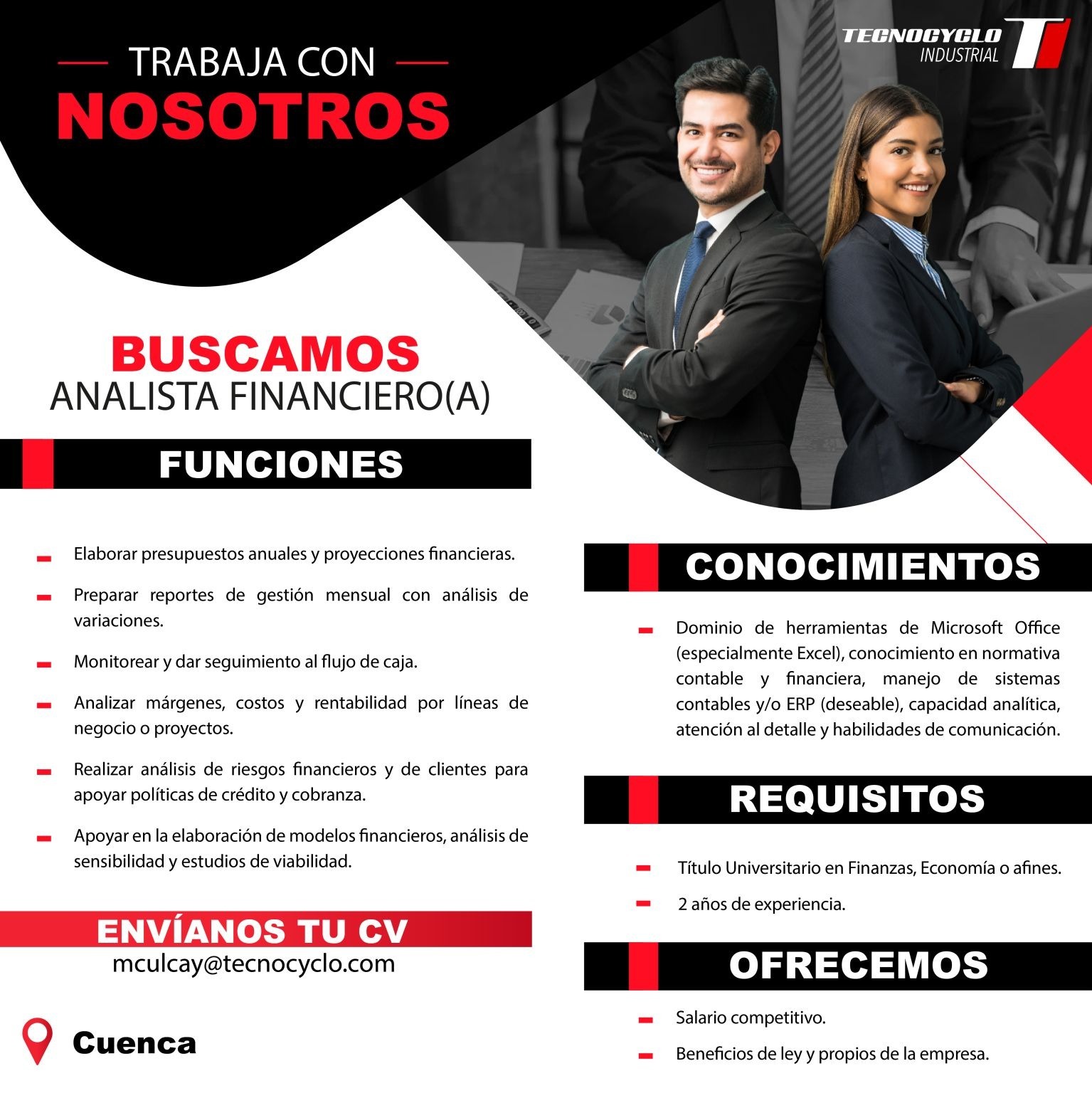 TRABAJA CON
NOSOTROS

TECNOCYCLO
INDUSTRIAL

BUSCAMOS
ANALISTA FINANCIERO(A)

FUNCIONES

Elaborar presupuestos anuales y proyecciones financieras.

Preparar reportes de gestión mensual con análisis de variaciones.

Monitorear y dar seguimiento al flujo de caja.

Analizar márgenes, costos y rentabilidad por líneas de negocio o proyectos.

Realizar análisis de riesgos financieros y de clientes para apoyar políticas de crédito y cobranza.

Apoyar en la elaboración de modelos financieros, análisis de sensibilidad y estudios de viabilidad.

ENVÍANOS TU CV
mculcay@tecnocyclo.com

Cuenca

CONOCIMIENTOS

Dominio de herramientas de Microsoft Office (especialmente Excel), conocimiento en normativa contable y financiera, manejo de sistemas contables y/o ERP (deseable), capacidad analítica, atención al detalle y habilidades de comunicación.

REQUISITOS

Título Universitario en Finanzas, Economía o afines.

2 años de experiencia.

OFRECEMOS

Salario competitivo.

Beneficios de ley y propios de la empresa.